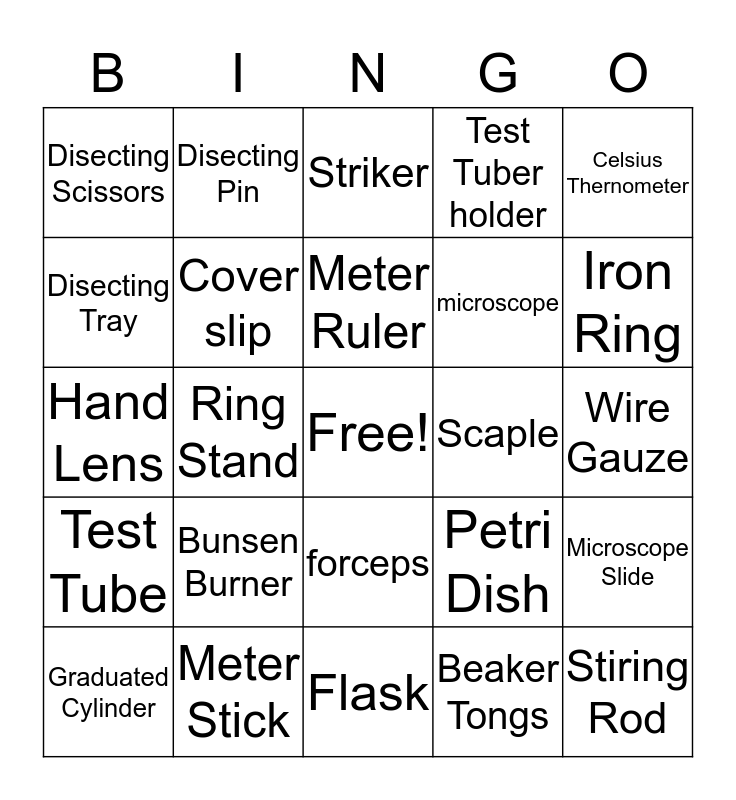 | B | I | N | G | O |
|---|---|---|---|---|
| Disecting Scissors | Disecting Pin | Striker | Test Tuber holder | Celsius Thernometer |
| Disecting Tray | Cover slip | Meter Ruler | microscope | Iron Ring |
| Hand Lens | Ring Stand | Free! | Scaple | Wire Gauze |
| Test Tube | Bunsen Burner | forceps | Petri Dish | Microscope Slide |
| Graduated Cylinder | Meter Stick | Flask | Beaker Tongs | Stiring Rod |